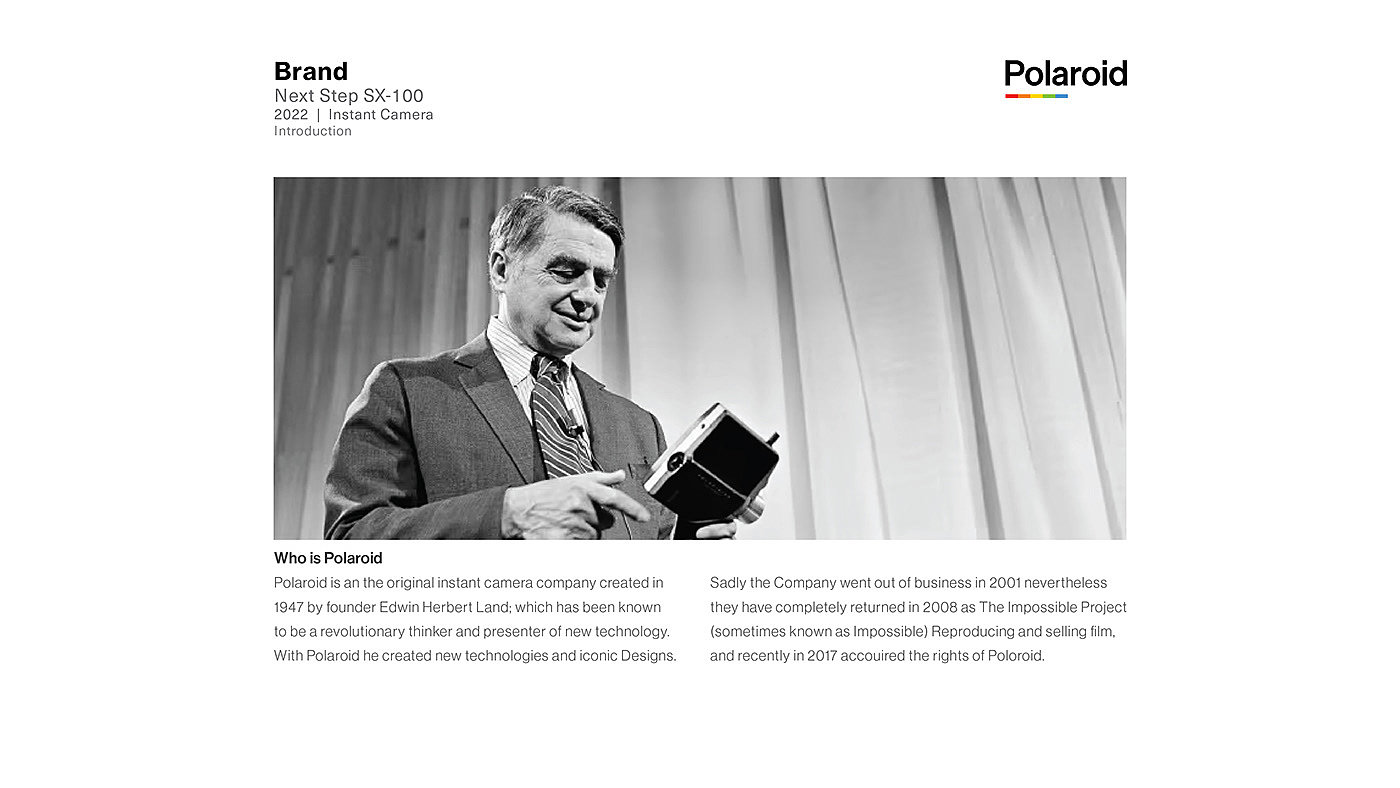 Brand
Next Step SX-100
2022 | Instant Camera
Introduction

Polaroid

Who is Polaroid
Polaroid is an the original instant camera company created in 1947 by founder Edwin Herbert Land; which has been known to be a revolutionary thinker and presenter of new technology. With Polaroid he created new technologies and iconic Designs.

Sadly the Company went out of business in 2001 nevertheless they have completely returned in 2008 as The Impossible Project (sometimes known as Impossible) Reproducing and selling film, and recently in 2017 accouired the rights of Poloroid.